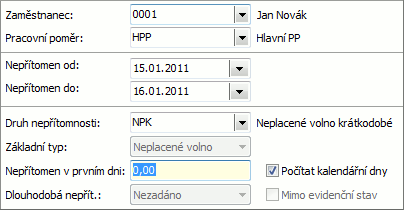 Zaměstnanec: 0001 Jan Novák

Pracovní poměr: HPP Hlavní PP

Nepřítomen od: 15.01.2011

Nepřítomen do: 16.01.2011

Druh nepřítomnosti: NPK Neplacené volno krátkodobé

Základní typ: Neplacené volno

Nepřítomen v prvním dni: 0,00

Počítat kalendářní dny

Dlouhodobá nepřít.: Nezadáno

Mimo evidenční stav